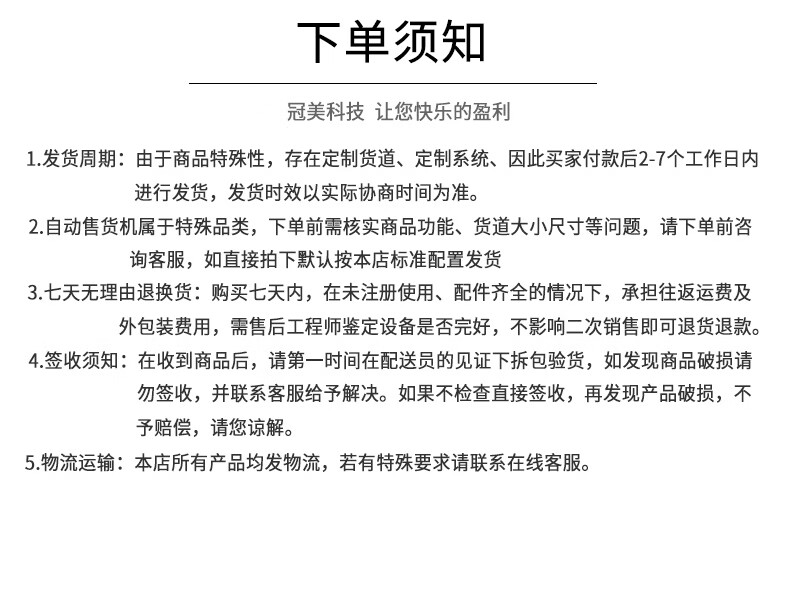 下单须知

冠美科技 让您快乐的盈利

1.发货周期：由于商品特殊性，存在定制货道、定制系统、因此买家付款后2-7个工作日内进行发货，发货时效以实际协商时间为准。

2.自动售货机属于特殊品类，下单前需核实商品功能、货道大小尺寸等问题，请下单前咨询客服，如直接拍下默认按本店标准配置发货

3.七天无理由退换货：购买七天内，在未注册使用、配件齐全的情况下，承担往返运费及外包装费用，需售后工程师鉴定设备是否完好，不影响二次销售即可退货退款。

4.签收须知：在收到商品后，请第一时间在配送员的见证下拆包验货，如发现商品破损请勿签收，并联系客服给予解决。如果不检查直接签收，再发现产品破损，不予赔偿，请您谅解。

5.物流运输：本店所有产品均发物流，若有特殊要求请联系在线客服。